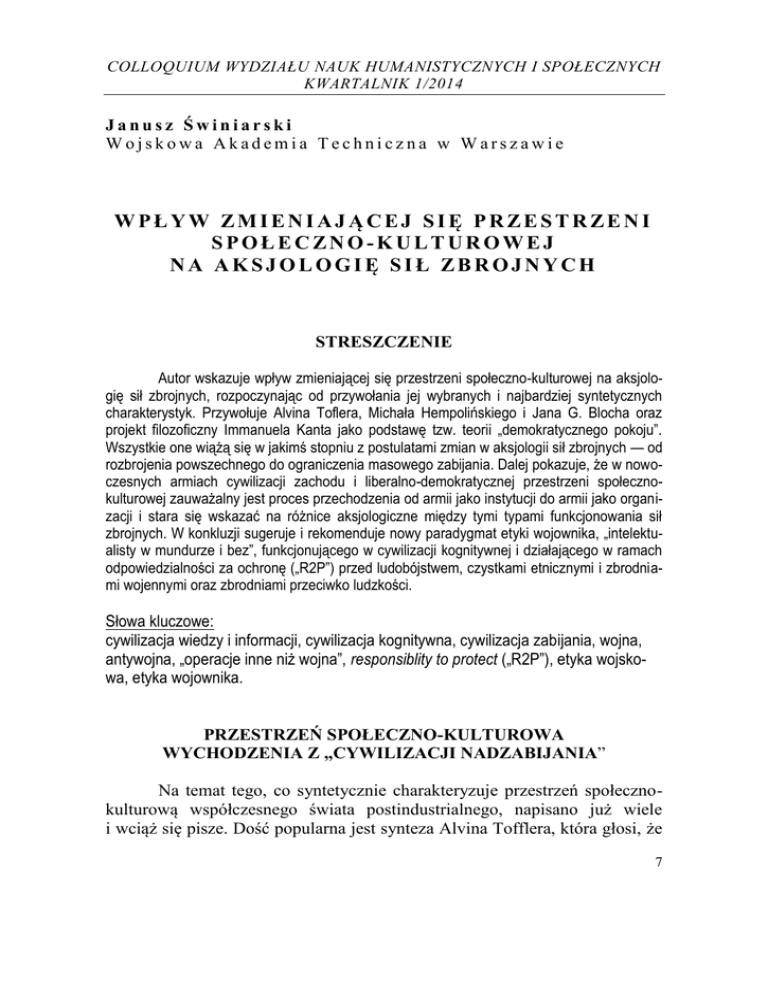 COLLOQUIUM WYDZIAŁU NAUK HUMANISTYCZNYCH I SPOŁECZNYCH
KWARTALNIK 1/2014

Janusz Świniarski
Wojskowa Akademia Techniczna w Warszawie

WPŁYW ZMIENIAJĄCEJ SIĘ PRZESTRZENI SPOŁECZNO-KULTUROWEJ NA AKSJOLOGIĘ SIŁ ZBROJNYCH

STRESZCZENIE

Autor wskazuje wpływ zmieniającej się przestrzeni społeczno-kulturowej na aksjologię sił zbrojnych, rozpoczynając od przywołania jej wybranych i najbardziej syntetycznych charakterystyk. Przywołuje Alvina Toflera, Michała Hempolińskiego i Jana G. Blocha oraz projekt filozoficzny Immanuela Kanta jako podstawę tzw. teorii „demokratycznego pokoju". Wszystkie one wiążą się w jakimś stopniu z postulatami zmian w aksjologii sił zbrojnych — od rozbrojenia powszechnego do ograniczenia masowego zabijania. Dalej pokazuje, że w nowoczesnych armiach cywilizacji zachodu i liberalno-demokratycznej przestrzeni społeczno-kulturowej zauważalny jest proces przechodzenia od armii jako instytucji do armii jako organizacji i stara się wskazać na różnice aksjologiczne między tymi typami funkcjonowania sił zbrojnych. W konkluzji sugeruje i rekomenduje nowy paradygmat etyki wojownika, „intelektualisty w mundurze i bez", funkcjonującego w cywilizacji kognitywnej i działającego w ramach odpowiedzialności za ochronę („R2P") przed ludobójstwem, czystkami etnicznymi i zbrodniami wojennymi oraz zbrodniami przeciwko ludzkości.

Słowa kluczowe:
cywilizacja wiedzy i informacji, cywilizacja kognitywna, cywilizacja zabijania, wojna, antywojna, „operacje inne niż wojna", responsiblity to protect („R2P"), etyka wojskowa, etyka wojownika.

PRZESTRZEŃ SPOŁECZNO-KULTUROWA WYCHODZENIA Z „CYWILIZACJI NADZABIJANIA"

Na temat tego, co syntetycznie charakteryzuje przestrzeń społeczno-kulturową współczesnego świata postindustrialnego, napisano już wiele i wciąż się pisze. Dość popularna jest synteza Alvina Tofflera, która głosi, że

7